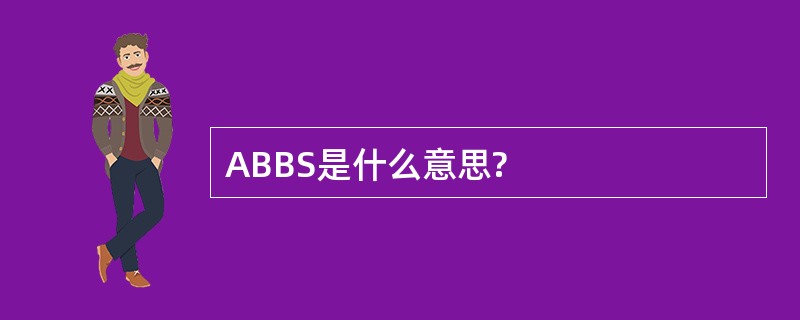 ABBS是什么意思?